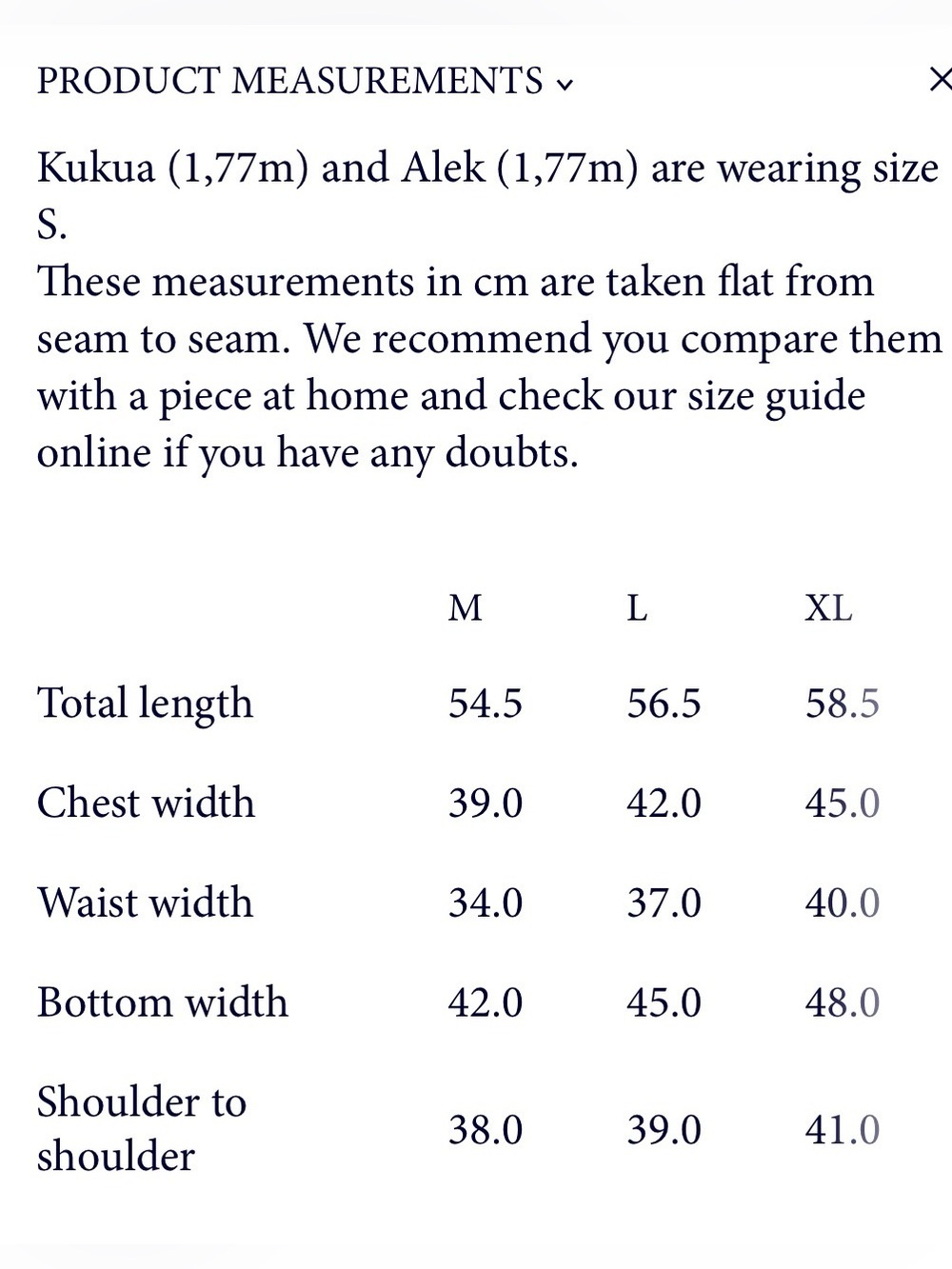 PRODUCT MEASUREMENTS ⌄ ×

Kukua (1,77m) and Alek (1,77m) are wearing size S.
These measurements in cm are taken flat from seam to seam. We recommend you compare them with a piece at home and check our size guide online if you have any doubts.

| | M | L | XL |
|---|---|---|---|
| Total length | 54.5 | 56.5 | 58.5 |
| Chest width | 39.0 | 42.0 | 45.0 |
| Waist width | 34.0 | 37.0 | 40.0 |
| Bottom width | 42.0 | 45.0 | 48.0 |
| Shoulder to shoulder | 38.0 | 39.0 | 41.0 |